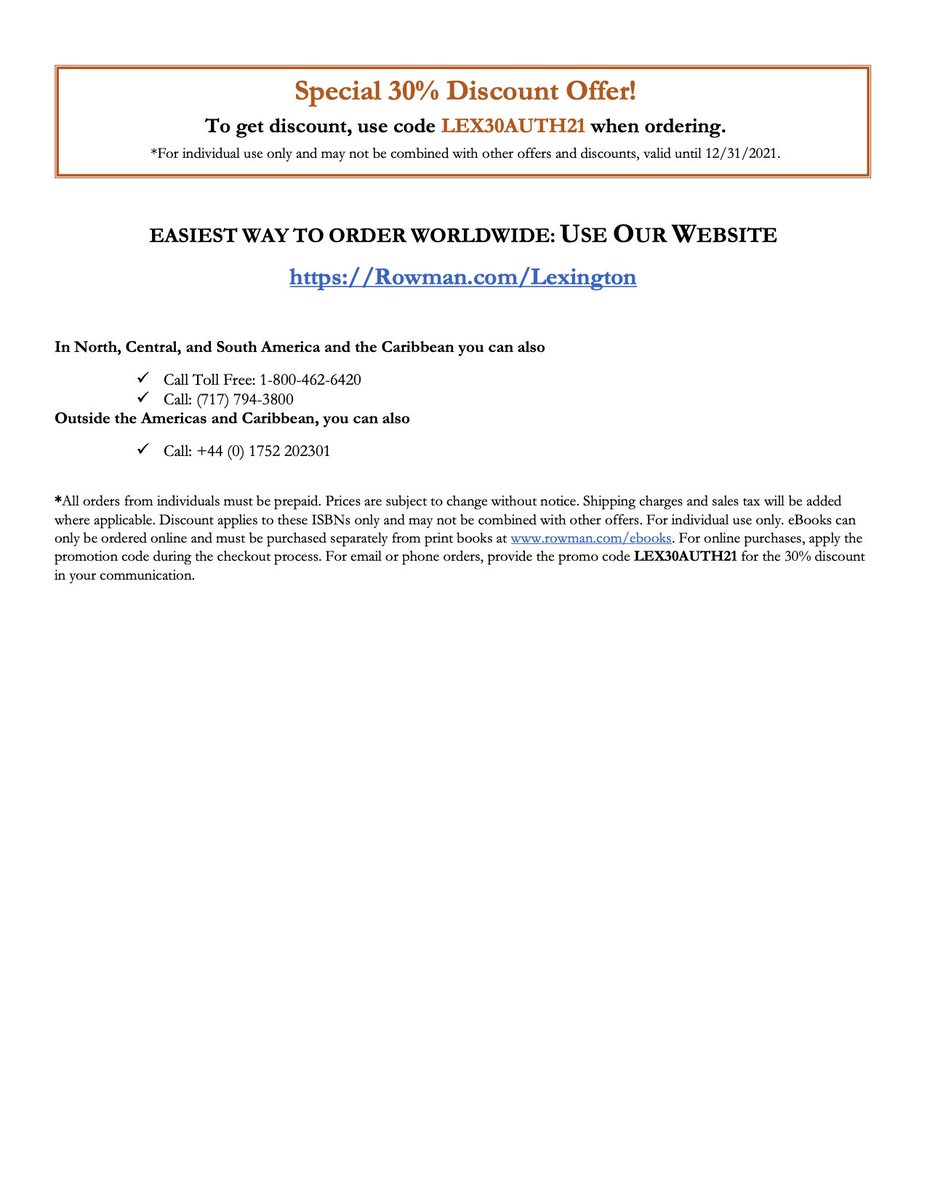 Special 30% Discount Offer!

To get discount, use code LEX30AUTH21 when ordering.

*For individual use only and may not be combined with other offers and discounts, valid until 12/31/2021.

EASIEST WAY TO ORDER WORLDWIDE: USE OUR WEBSITE

https://Rowman.com/Lexington

In North, Central, and South America and the Caribbean you can also

✓ Call Toll Free: 1-800-462-6420
✓ Call: (717) 794-3800

Outside the Americas and Caribbean, you can also

✓ Call: +44 (0) 1752 202301

*All orders from individuals must be prepaid. Prices are subject to change without notice. Shipping charges and sales tax will be added where applicable. Discount applies to these ISBNs only and may not be combined with other offers. For individual use only. eBooks can only be ordered online and must be purchased separately from print books at www.rowman.com/ebooks. For online purchases, apply the promotion code during the checkout process. For email or phone orders, provide the promo code LEX30AUTH21 for the 30% discount in your communication.